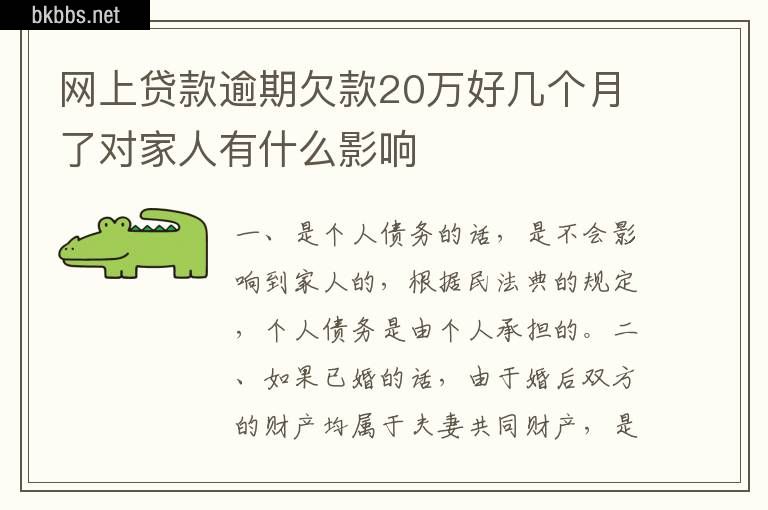 bkbbs.net

网上贷款逾期欠款20万好几个月了对家人有什么影响

一、是个人债务的话，是不会影响到家人的，根据民法典的规定，个人债务是由个人承担的。二、如果已婚的话，由于婚后双方的财产均属于夫妻共同财产，是